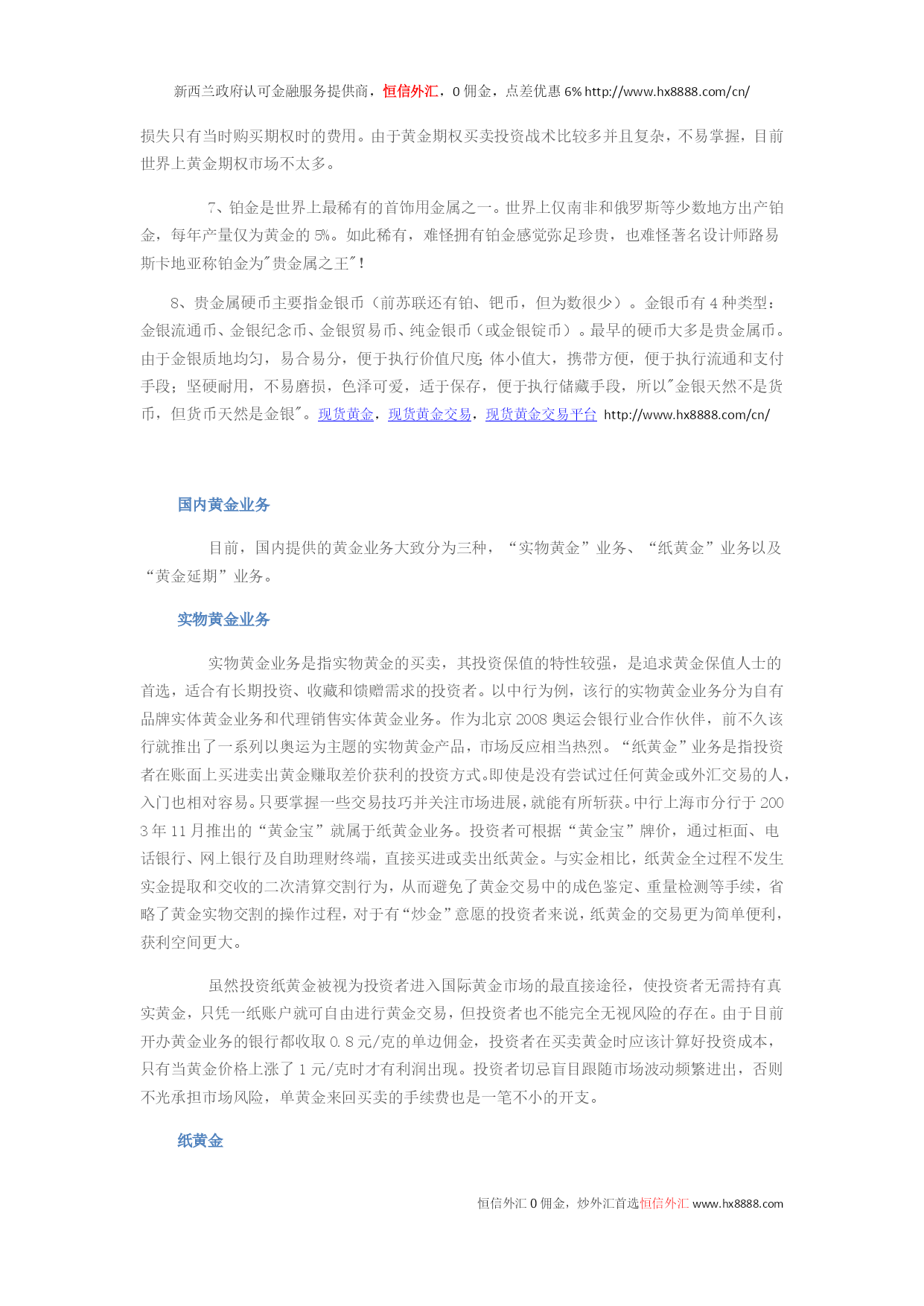 新西兰政府认可金融服务提供商，恒信外汇，0 佣金，点差优惠 6% http://www.hx8888.com/cn/

损失只有当时购买期权时的费用。由于黄金期权买卖投资战术比较多并且复杂，不易掌握，目前世界上黄金期权市场不太多。

7、铂金是世界上最稀有的首饰用金属之一。世界上仅南非和俄罗斯等少数地方出产铂金，每年产量仅为黄金的 5%。如此稀有，难怪拥有铂金感觉弥足珍贵，也难怪著名设计师路易斯卡地亚称铂金为"贵金属之王"！

8、贵金属硬币主要指金银币（前苏联还有铂、钯币，但为数很少）。金银币有 4 种类型：金银流通币、金银纪念币、金银贸易币、纯金银币（或金银锭币）。最早的硬币大多是贵金属币。由于金银质地均匀，易合易分，便于执行价值尺度;体小值大，携带方便，便于执行流通和支付手段；坚硬耐用，不易磨损，色泽可爱，适于保存，便于执行储藏手段，所以"金银天然不是货币，但货币天然是金银"。现货黄金，现货黄金交易，现货黄金交易平台 http://www.hx8888.com/cn/

国内黄金业务

目前，国内提供的黄金业务大致分为三种，“实物黄金”业务、“纸黄金”业务以及“黄金延期”业务。

实物黄金业务

实物黄金业务是指实物黄金的买卖，其投资保值的特性较强，是追求黄金保值人士的首选，适合有长期投资、收藏和馈赠需求的投资者。以中行为例，该行的实物黄金业务分为自有品牌实体黄金业务和代理销售实体黄金业务。作为北京 2008 奥运会银行业合作伙伴，前不久该行就推出了一系列以奥运为主题的实物黄金产品，市场反应相当热烈。“纸黄金”业务是指投资者在账面上买进卖出黄金赚取差价获利的投资方式。即使是没有尝试过任何黄金或外汇交易的人，入门也相对容易。只要掌握一些交易技巧并关注市场进展，就能有所斩获。中行上海市分行于 2003 年 11 月推出的“黄金宝”就属于纸黄金业务。投资者可根据“黄金宝”牌价，通过柜面、电话银行、网上银行及自助理财终端，直接买进或卖出纸黄金。与实金相比，纸黄金全过程不发生实金提取和交收的二次清算交割行为，从而避免了黄金交易中的成色鉴定、重量检测等手续，省略了黄金实物交割的操作过程，对于有“炒金”意愿的投资者来说，纸黄金的交易更为简单便利，获利空间更大。

虽然投资纸黄金被视为投资者进入国际黄金市场的最直接途径，使投资者无需持有真实黄金，只凭一纸账户就可自由进行黄金交易，但投资者也不能完全无视风险的存在。由于目前开办黄金业务的银行都收取 0.8 元/克的单边佣金，投资者在买卖黄金时应该计算好投资成本，只有当黄金价格上涨了 1 元/克时才有利润出现。投资者切忌盲目跟随市场波动频繁进出，否则不光承担市场风险，单黄金来回买卖的手续费也是一笔不小的开支。

纸黄金

恒信外汇 0 佣金，炒外汇首选恒信外汇 www.hx8888.com